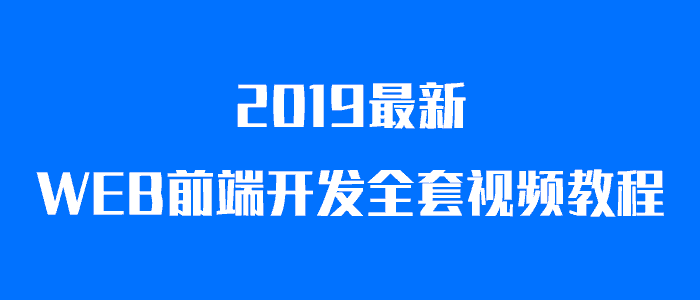 2019最新
WEB前端开发全套视频教程